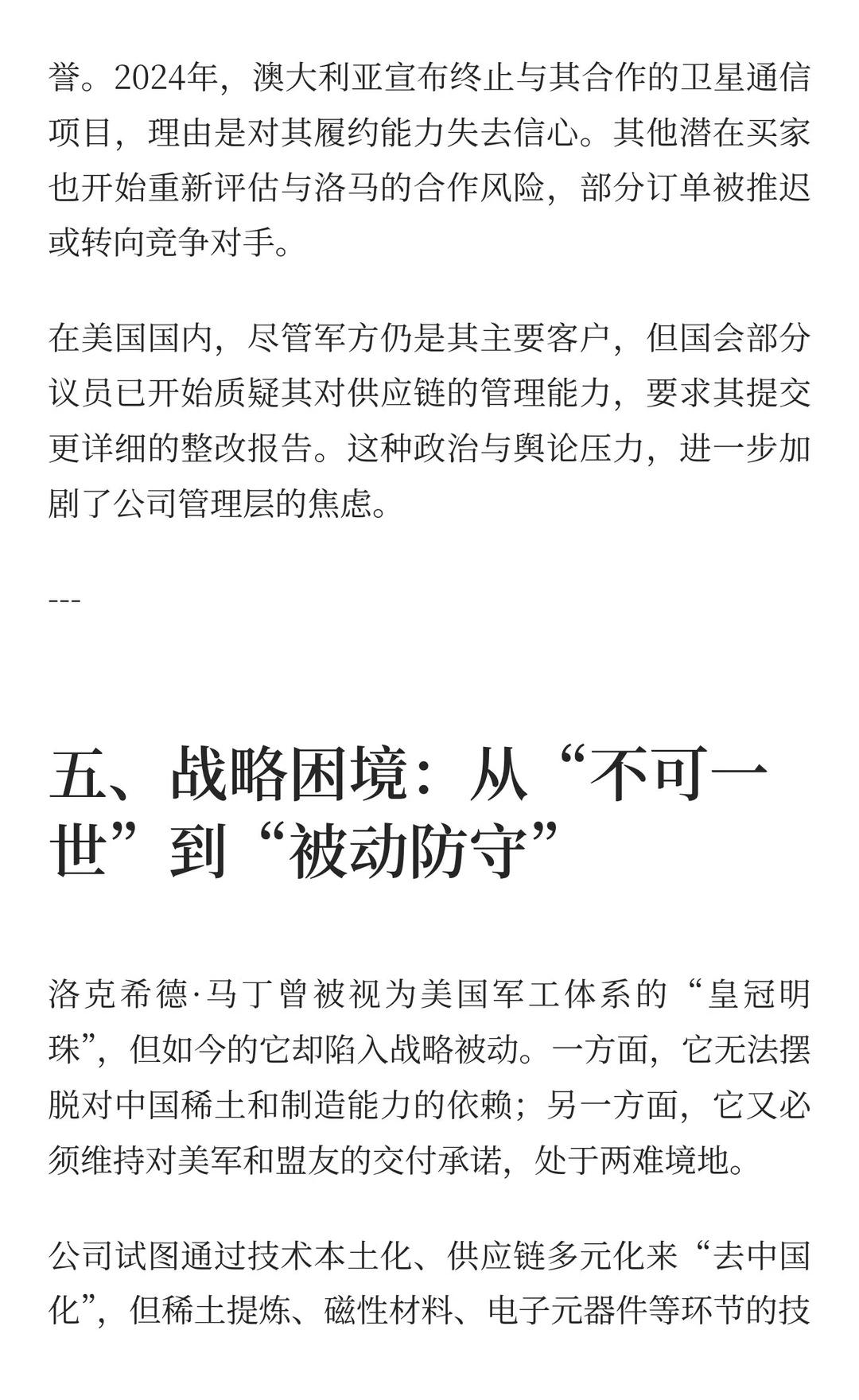 誉。2024年，澳大利亚宣布终止与其合作的卫星通信项目，理由是对其履约能力失去信心。其他潜在买家也开始重新评估与洛马的合作风险，部分订单被推迟或转向竞争对手。

在美国国内，尽管军方仍是其主要客户，但国会部分议员已开始质疑其对供应链的管理能力，要求其提交更详细的整改报告。这种政治与舆论压力，进一步加剧了公司管理层的焦虑。

---

五、战略困境：从“不可一世”到“被动防守”

洛克希德·马丁曾被视为美国军工体系的“皇冠明珠”，但如今的它却陷入战略被动。一方面，它无法摆脱对中国稀土和制造能力的依赖；另一方面，它又必须维持对美军和盟友的交付承诺，处于两难境地。

公司试图通过技术本土化、供应链多元化来“去中国化”，但稀土提炼、磁性材料、电子元器件等环节的技